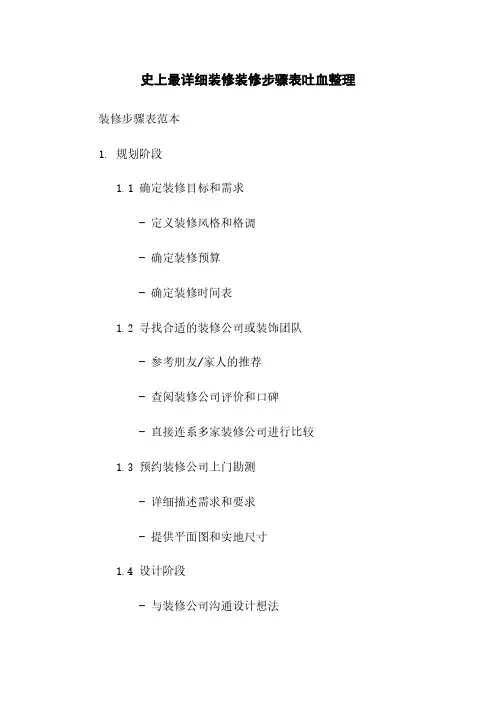 史上最详细装修装修步骤表吐血整理

装修步骤表范本

1. 规划阶段

1.1 确定装修目标和需求

- 定义装修风格和格调

- 确定装修预算

- 确定装修时间表

1.2 寻找合适的装修公司或装饰团队

- 参考朋友/家人的推荐

- 查阅装修公司评价和口碑

- 直接连系多家装修公司进行比较

1.3 预约装修公司上门勘测

- 详细描述需求和要求

- 提供平面图和实地尺寸

1.4 设计阶段

- 与装修公司沟通设计想法